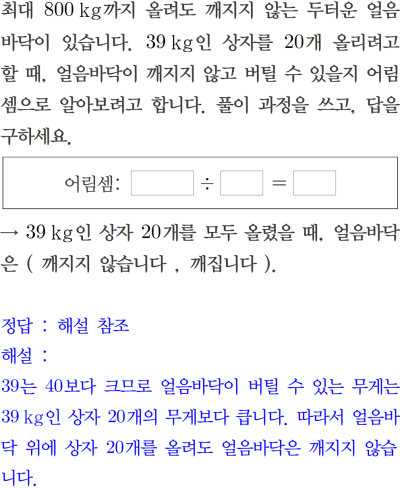 최대 800 kg까지 올려도 깨지지 않는 두터운 얼음바닥이 있습니다. 39 kg인 상자를 20개 올리려고 할 때, 얼음바닥이 깨지지 않고 버틸 수 있을지 어림셈으로 알아보려고 합니다. 풀이 과정을 쓰고, 답을 구하세요.

어림셈: ____ ÷ ____ = ____

→ 39 kg인 상자 20개를 모두 올렸을 때, 얼음바닥은 ( 깨지지 않습니다 , 깨집니다 ).

정답 : 해설 참조
해설 :
39는 40보다 크므로 얼음바닥이 버틸 수 있는 무게는 39 kg인 상자 20개의 무게보다 큽니다. 따라서 얼음바닥 위에 상자 20개를 올려도 얼음바닥은 깨지지 않습니다.